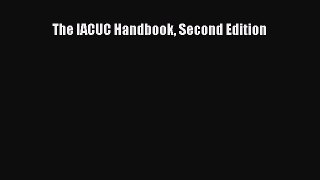 The IACUC Handbook, Second Edition